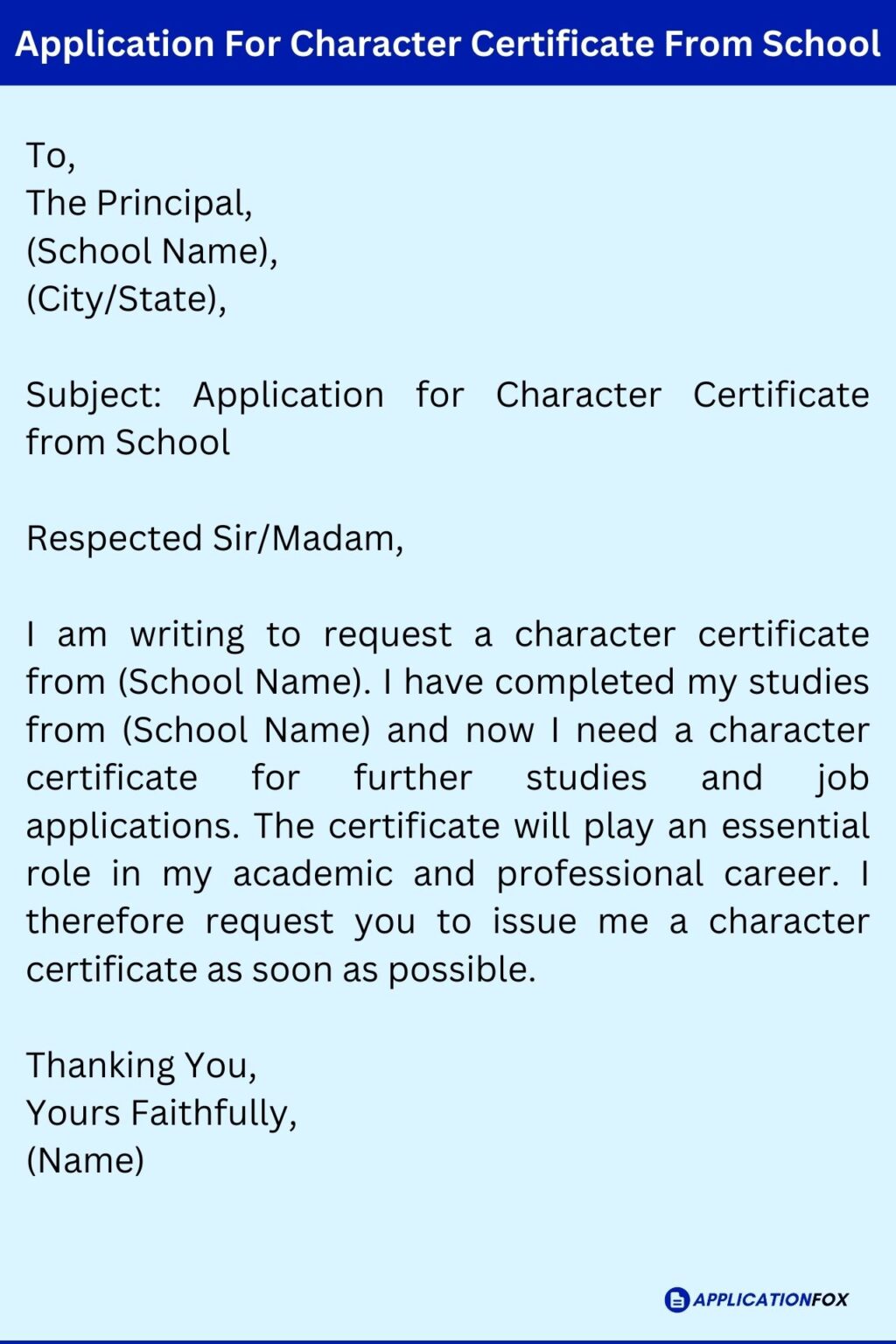 Application For Character Certificate From School

To,
The Principal,
(School Name),
(City/State),

Subject: Application for Character Certificate from School

Respected Sir/Madam,

I am writing to request a character certificate from (School Name). I have completed my studies from (School Name) and now I need a character certificate for further studies and job applications. The certificate will play an essential role in my academic and professional career. I therefore request you to issue me a character certificate as soon as possible.

Thanking You,
Yours Faithfully,
(Name)

APPLICATIONFOX